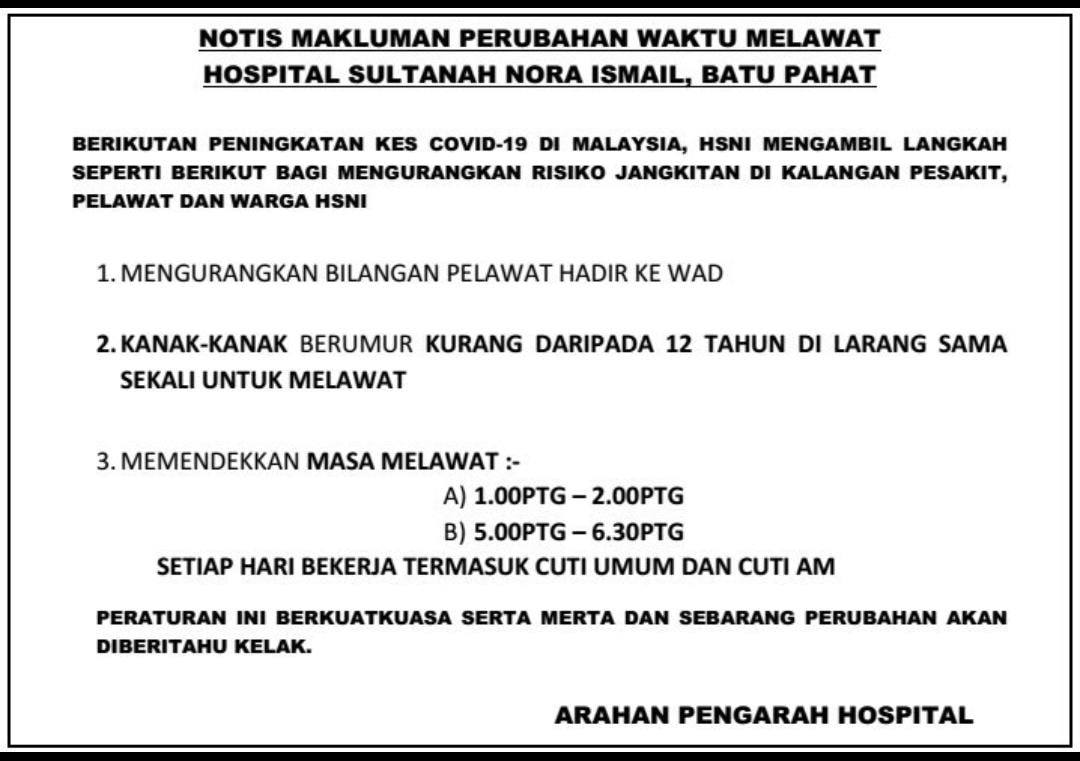 NOTIS MAKLUMAN PERUBAHAN WAKTU MELAWAT
HOSPITAL SULTANAH NORA ISMAIL, BATU PAHAT

BERIKUTAN PENINGKATAN KES COVID-19 DI MALAYSIA, HSNI MENGAMBIL LANGKAH SEPERTI BERIKUT BAGI MENGURANGKAN RISIKO JANGKITAN DI KALANGAN PESAKIT, PELAWAT DAN WARGA HSNI

1. MENGURANGKAN BILANGAN PELAWAT HADIR KE WAD

2. KANAK-KANAK BERUMUR KURANG DARIPADA 12 TAHUN DI LARANG SAMA SEKALI UNTUK MELAWAT

3. MEMENDEKKAN MASA MELAWAT :-
A) 1.00PTG – 2.00PTG
B) 5.00PTG – 6.30PTG
SETIAP HARI BEKERJA TERMASUK CUTI UMUM DAN CUTI AM

PERATURAN INI BERKUATKUASA SERTA MERTA DAN SEBARANG PERUBAHAN AKAN DIBERITAHU KELAK.

ARAHAN PENGARAH HOSPITAL